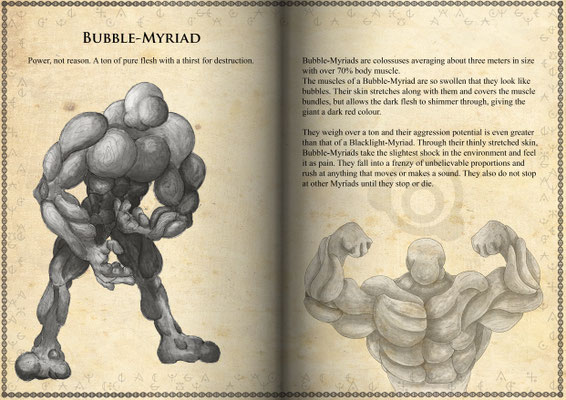 BUBBLE-MYRIAD

Power, not reason. A ton of pure flesh with a thirst for destruction.

Bubble-Myriads are colossuses averaging about three meters in size with over 70% body muscle.
The muscles of a Bubble-Myriad are so swollen that they look like bubbles. Their skin stretches along with them and covers the muscle bundles, but allows the dark flesh to shimmer through, giving the giant a dark red colour.

They weigh over a ton and their aggression potential is even greater than that of a Blacklight-Myriad. Through their thinly stretched skin, Bubble-Myriads take the slightest shock in the environment and feel it as pain. They fall into a frenzy of unbelievable proportions and rush at anything that moves or makes a sound. They also do not stop at other Myriads until they stop or die.